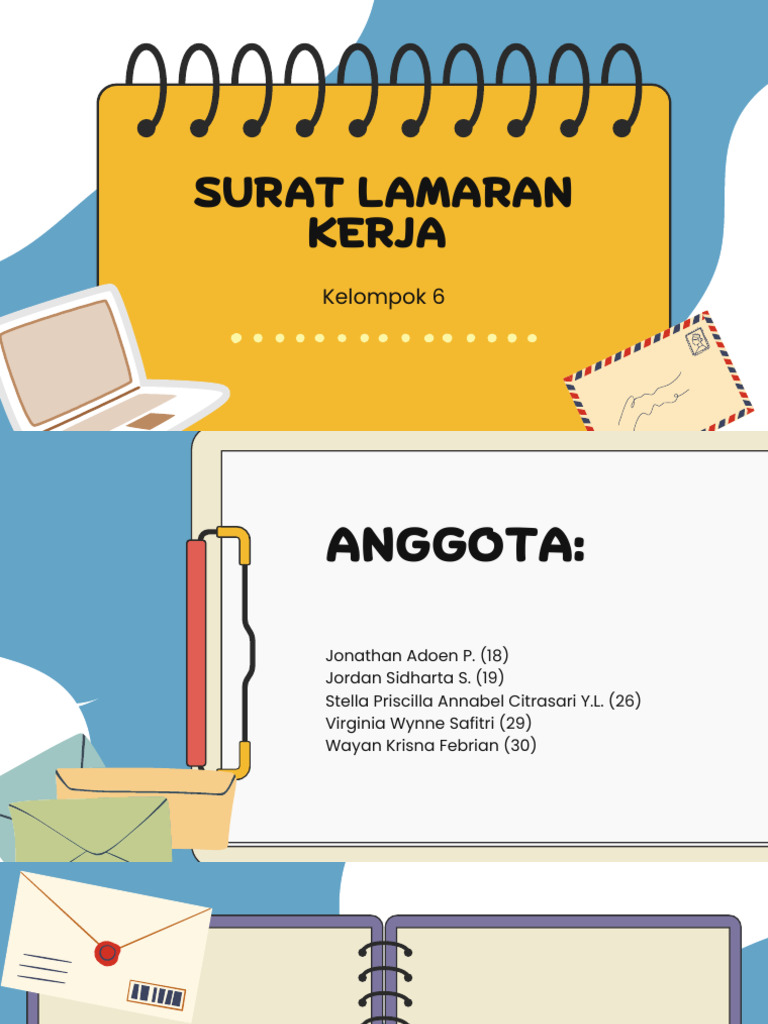 SURAT LAMARAN KERJA

Kelompok 6

ANGGOTA:

Jonathan Adoen P. (18)
Jordan Sidharta S. (19)
Stella Priscilla Annabel Citrasari Y.L. (26)
Virginia Wynne Safitri (29)
Wayan Krisna Febrian (30)